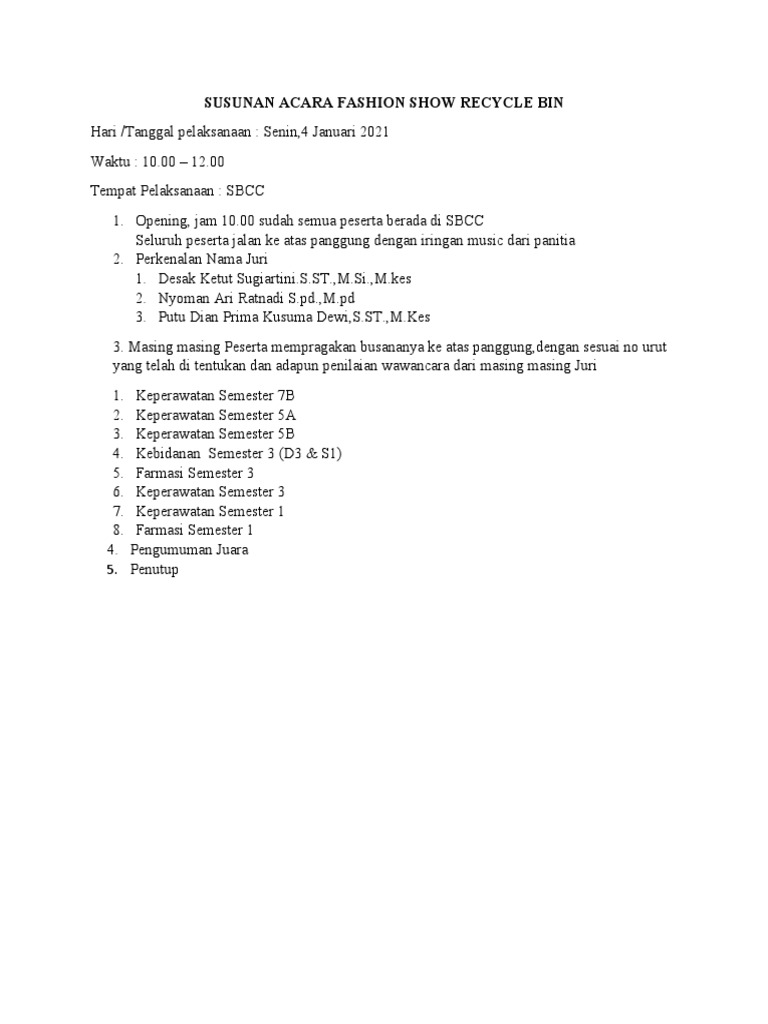 SUSUNAN ACARA FASHION SHOW RECYCLE BIN

Hari /Tanggal pelaksanaan : Senin,4 Januari 2021

Waktu : 10.00 – 12.00

Tempat Pelaksanaan : SBCC

1. Opening, jam 10.00 sudah semua peserta berada di SBCC
Seluruh peserta jalan ke atas panggung dengan iringan music dari panitia
2. Perkenalan Nama Juri
1. Desak Ketut Sugiartini.S.ST.,M.Si.,M.kes
2. Nyoman Ari Ratnadi S.pd.,M.pd
3. Putu Dian Prima Kusuma Dewi,S.ST.,M.Kes

3. Masing masing Peserta mempragakan busananya ke atas panggung,dengan sesuai no urut yang telah di tentukan dan adapun penilaian wawancara dari masing masing Juri

1. Keperawatan Semester 7B
2. Keperawatan Semester 5A
3. Keperawatan Semester 5B
4. Kebidanan Semester 3 (D3 & S1)
5. Farmasi Semester 3
6. Keperawatan Semester 3
7. Keperawatan Semester 1
8. Farmasi Semester 1
4. Pengumuman Juara
5. Penutup